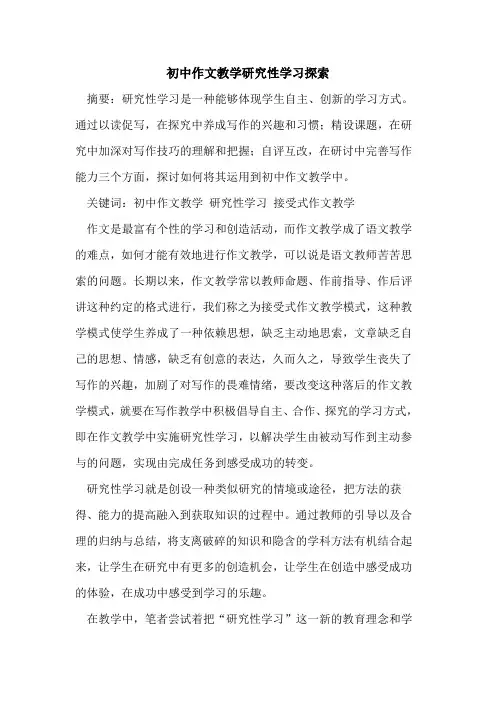 初中作文教学研究性学习探索

摘要：研究性学习是一种能够体现学生自主、创新的学习方式。通过以读促写，在探究中养成写作的兴趣和习惯；精设课题，在研究中加深对写作技巧的理解和把握；自评互改，在研讨中完善写作能力三个方面，探讨如何将其运用到初中作文教学中。

关键词：初中作文教学 研究性学习 接受式作文教学

作文是最富有个性的学习和创造活动，而作文教学成了语文教学的难点，如何才能有效地进行作文教学，可以说是语文教师苦苦思索的问题。长期以来，作文教学常以教师命题、作前指导、作后评讲这种约定的格式进行，我们称之为接受式作文教学模式，这种教学模式使学生养成了一种依赖思想，缺乏主动地思索，文章缺乏自己的思想、情感，缺乏有创意的表达，久而久之，导致学生丧失了写作的兴趣，加剧了对写作的畏难情绪，要改变这种落后的作文教学模式，就要在写作教学中积极倡导自主、合作、探究的学习方式，即在作文教学中实施研究性学习，以解决学生由被动写作到主动参与的问题，实现由完成任务到感受成功的转变。

研究性学习就是创设一种类似研究的情境或途径，把方法的获得、能力的提高融入到获取知识的过程中。通过教师的引导以及合理的归纳与总结，将支离破碎的知识和隐含的学科方法有机结合起来，让学生在研究中有更多的创造机会，让学生在创造中感受成功的体验，在成功中感受到学习的乐趣。

在教学中，笔者尝试着把“研究性学习”这一新的教育理念和学